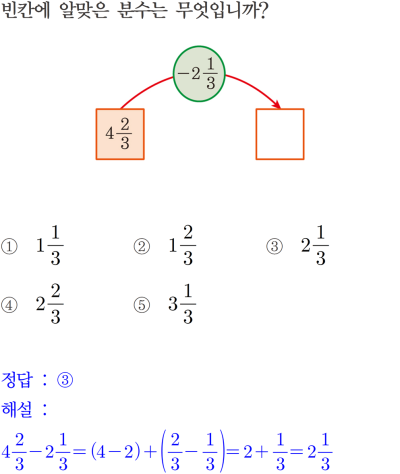 빈칸에 알맞은 분수는 무엇입니까?

$-2\frac{1}{3}$

$4\frac{2}{3}$

① $1\frac{1}{3}$ ② $1\frac{2}{3}$ ③ $2\frac{1}{3}$

④ $2\frac{2}{3}$ ⑤ $3\frac{1}{3}$

정답 : ③

해설 :

$4\frac{2}{3}-2\frac{1}{3}=(4-2)+\left(\frac{2}{3}-\frac{1}{3}\right)=2+\frac{1}{3}=2\frac{1}{3}$